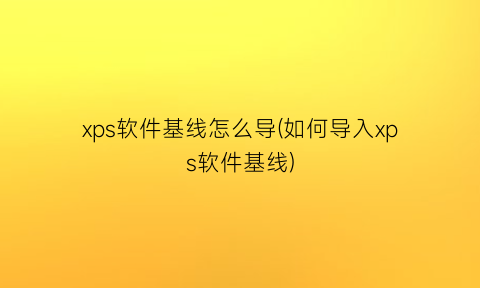 xps软件基线怎么导(如何导入xps软件基线)